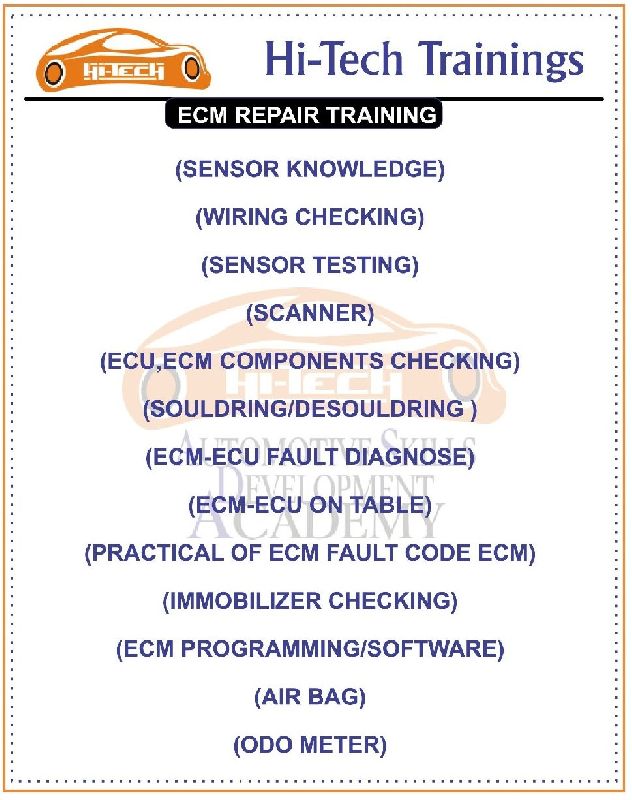 HI-TECH

Hi-Tech Trainings

ECM REPAIR TRAINING

(SENSOR KNOWLEDGE)

(WIRING CHECKING)

(SENSOR TESTING)

(SCANNER)

(ECU,ECM COMPONENTS CHECKING)

(SOULDRING/DESOULDRING )

(ECM-ECU FAULT DIAGNOSE)

(ECM-ECU ON TABLE)

(PRACTICAL OF ECM FAULT CODE ECM)

(IMMOBILIZER CHECKING)

(ECM PROGRAMMING/SOFTWARE)

(AIR BAG)

(ODO METER)

HI-TECH
AUTOMOTIVE SKILLS
DEVELOPMENT
ACADEMY